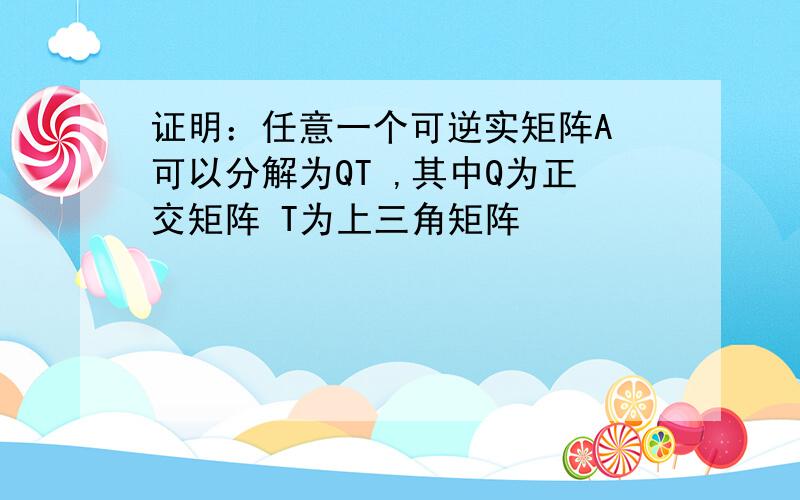 证明：任意一个可逆实矩阵A可以分解为QT ,其中Q为正交矩阵 T为上三角矩阵